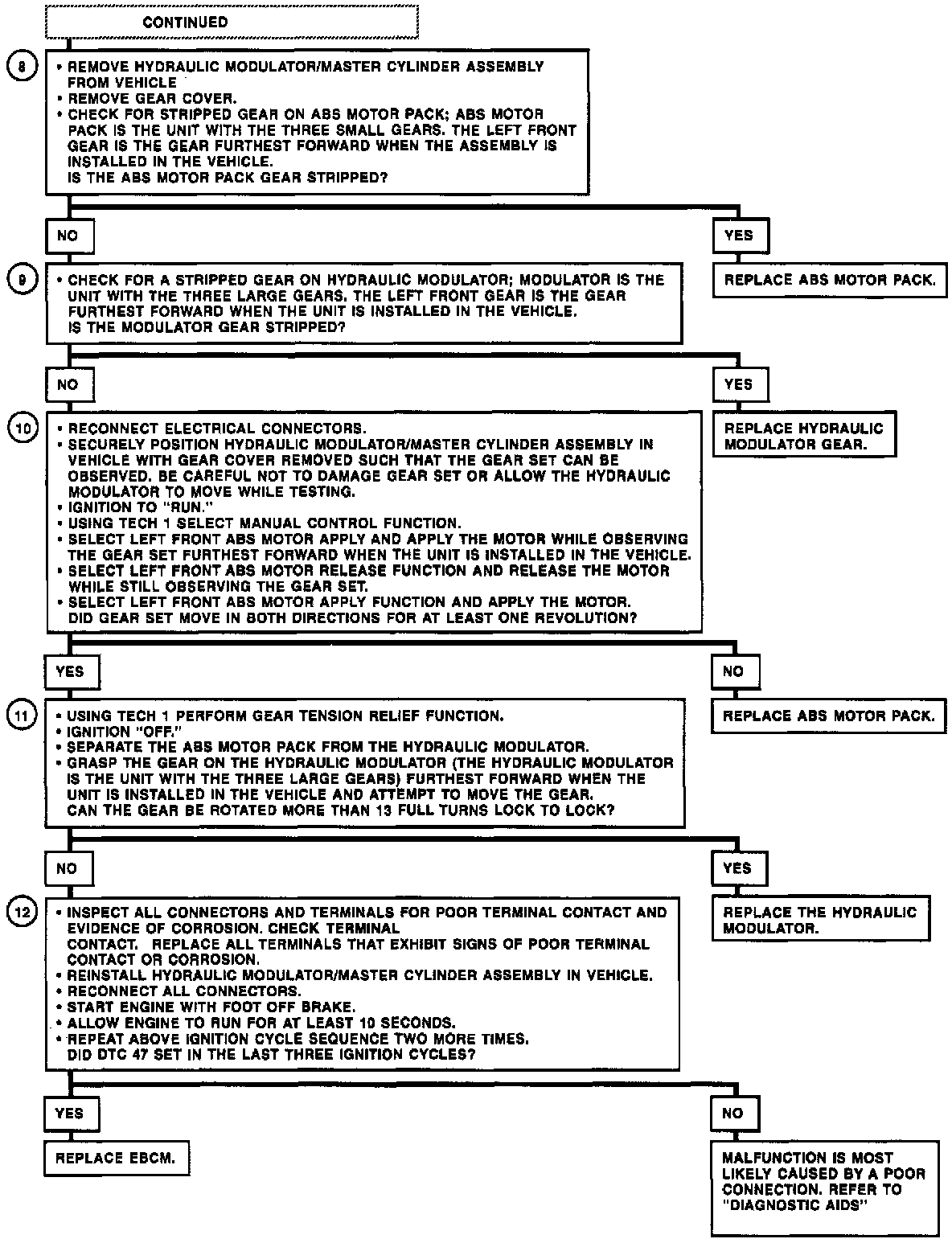 CONTINUED

8

• REMOVE HYDRAULIC MODULATOR/MASTER CYLINDER ASSEMBLY FROM VEHICLE
• REMOVE GEAR COVER.
• CHECK FOR STRIPPED GEAR ON ABS MOTOR PACK; ABS MOTOR PACK IS THE UNIT WITH THE THREE SMALL GEARS. THE LEFT FRONT GEAR IS THE GEAR FURTHEST FORWARD WHEN THE ASSEMBLY IS INSTALLED IN THE VEHICLE.
IS THE ABS MOTOR PACK GEAR STRIPPED?

NO

YES

REPLACE ABS MOTOR PACK.

9

• CHECK FOR A STRIPPED GEAR ON HYDRAULIC MODULATOR; MODULATOR IS THE UNIT WITH THE THREE LARGE GEARS. THE LEFT FRONT GEAR IS THE GEAR FURTHEST FORWARD WHEN THE UNIT IS INSTALLED IN THE VEHICLE.
IS THE MODULATOR GEAR STRIPPED?

NO

YES

REPLACE HYDRAULIC MODULATOR GEAR.

10

• RECONNECT ELECTRICAL CONNECTORS.
• SECURELY POSITION HYDRAULIC MODULATOR/MASTER CYLINDER ASSEMBLY IN VEHICLE WITH GEAR COVER REMOVED SUCH THAT THE GEAR SET CAN BE OBSERVED. BE CAREFUL NOT TO DAMAGE GEAR SET OR ALLOW THE HYDRAULIC MODULATOR TO MOVE WHILE TESTING.
• IGNITION TO "RUN."
• USING TECH 1 SELECT MANUAL CONTROL FUNCTION.
• SELECT LEFT FRONT ABS MOTOR APPLY AND APPLY THE MOTOR WHILE OBSERVING THE GEAR SET FURTHEST FORWARD WHEN THE UNIT IS INSTALLED IN THE VEHICLE.
• SELECT LEFT FRONT ABS MOTOR RELEASE FUNCTION AND RELEASE THE MOTOR WHILE STILL OBSERVING THE GEAR SET.
• SELECT LEFT FRONT ABS MOTOR APPLY FUNCTION AND APPLY THE MOTOR.
DID GEAR SET MOVE IN BOTH DIRECTIONS FOR AT LEAST ONE REVOLUTION?

YES

NO

REPLACE ABS MOTOR PACK.

11

• USING TECH 1 PERFORM GEAR TENSION RELIEF FUNCTION.
• IGNITION "OFF."
• SEPARATE THE ABS MOTOR PACK FROM THE HYDRAULIC MODULATOR.
• GRASP THE GEAR ON THE HYDRAULIC MODULATOR (THE HYDRAULIC MODULATOR IS THE UNIT WITH THE THREE LARGE GEARS) FURTHEST FORWARD WHEN THE UNIT IS INSTALLED IN THE VEHICLE AND ATTEMPT TO MOVE THE GEAR.
CAN THE GEAR BE ROTATED MORE THAN 13 FULL TURNS LOCK TO LOCK?

NO

YES

REPLACE THE HYDRAULIC MODULATOR.

12

• INSPECT ALL CONNECTORS AND TERMINALS FOR POOR TERMINAL CONTACT AND EVIDENCE OF CORROSION. CHECK TERMINAL CONTACT. REPLACE ALL TERMINALS THAT EXHIBIT SIGNS OF POOR TERMINAL CONTACT OR CORROSION.
• REINSTALL HYDRAULIC MODULATOR/MASTER CYLINDER ASSEMBLY IN VEHICLE.
• RECONNECT ALL CONNECTORS.
• START ENGINE WITH FOOT OFF BRAKE.
• ALLOW ENGINE TO RUN FOR AT LEAST 10 SECONDS.
• REPEAT ABOVE IGNITION CYCLE SEQUENCE TWO MORE TIMES.
DID DTC 47 SET IN THE LAST THREE IGNITION CYCLES?

YES

NO

REPLACE EBCM.

MALFUNCTION IS MOST LIKELY CAUSED BY A POOR CONNECTION. REFER TO "DIAGNOSTIC AIDS"